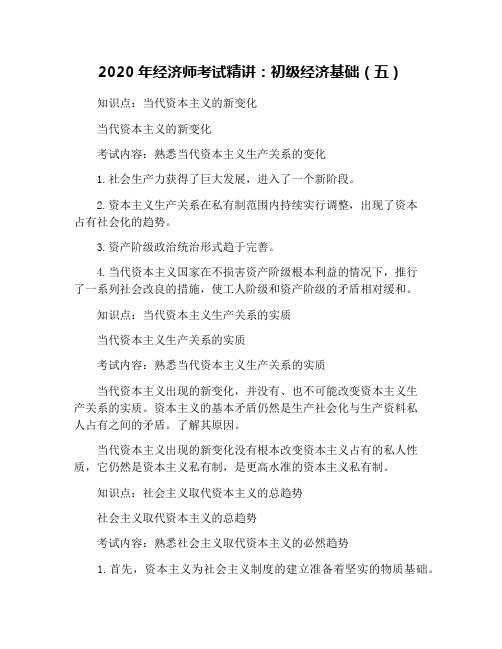 2020 年经济师考试精讲：初级经济基础（五）

知识点：当代资本主义的新变化

当代资本主义的新变化

考试内容：熟悉当代资本主义生产关系的变化

1. 社会生产力获得了巨大发展，进入了一个新阶段。

2. 资本主义生产关系在私有制范围内持续实行调整，出现了资本占有社会化的趋势。

3. 资产阶级政治统治形式趋于完善。

4. 当代资本主义国家在不损害资产阶级根本利益的情况下，推行了一系列社会改良的措施，使工人阶级和资产阶级的矛盾相对缓和。

知识点：当代资本主义生产关系的实质

当代资本主义生产关系的实质

考试内容：熟悉当代资本主义生产关系的实质

当代资本主义出现的新变化，并没有、也不可能改变资本主义生产关系的实质。资本主义的基本矛盾仍然是生产社会化与生产资料私人占有之间的矛盾。了解其原因。

当代资本主义出现的新变化没有根本改变资本主义占有的私人性质，它仍然是资本主义私有制，是更高水准的资本主义私有制。

知识点：社会主义取代资本主义的总趋势

社会主义取代资本主义的总趋势

考试内容：熟悉社会主义取代资本主义的必然趋势

1. 首先，资本主义为社会主义制度的建立准备着坚实的物质基础。